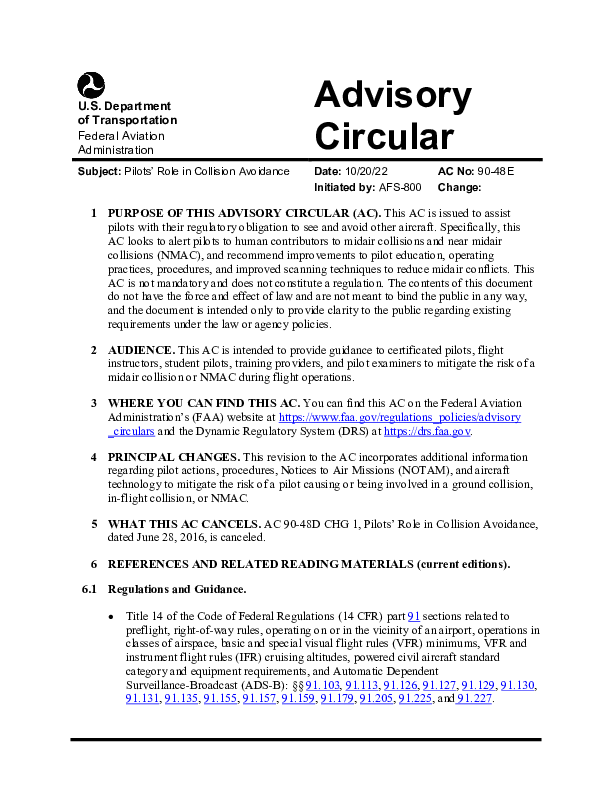 U.S. Department of Transportation
Federal Aviation Administration

Advisory Circular

Subject: Pilots' Role in Collision Avoidance

Date: 10/20/22
Initiated by: AFS-800

AC No: 90-48E
Change:

1 PURPOSE OF THIS ADVISORY CIRCULAR (AC). This AC is issued to assist pilots with their regulatory obligation to see and avoid other aircraft. Specifically, this AC looks to alert pilots to human contributors to midair collisions and near midair collisions (NMAC), and recommend improvements to pilot education, operating practices, procedures, and improved scanning techniques to reduce midair conflicts. This AC is not mandatory and does not constitute a regulation. The contents of this document do not have the force and effect of law and are not meant to bind the public in any way, and the document is intended only to provide clarity to the public regarding existing requirements under the law or agency policies.

2 AUDIENCE. This AC is intended to provide guidance to certificated pilots, flight instructors, student pilots, training providers, and pilot examiners to mitigate the risk of a midair collision or NMAC during flight operations.

3 WHERE YOU CAN FIND THIS AC. You can find this AC on the Federal Aviation Administration's (FAA) website at https://www.faa.gov/regulations_policies/advisory_circulars and the Dynamic Regulatory System (DRS) at https://drs.faa.gov.

4 PRINCIPAL CHANGES. This revision to the AC incorporates additional information regarding pilot actions, procedures, Notices to Air Missions (NOTAM), and aircraft technology to mitigate the risk of a pilot causing or being involved in a ground collision, in-flight collision, or NMAC.

5 WHAT THIS AC CANCELS. AC 90-48D CHG 1, Pilots' Role in Collision Avoidance, dated June 28, 2016, is canceled.

6 REFERENCES AND RELATED READING MATERIALS (current editions).

6.1 Regulations and Guidance.

• Title 14 of the Code of Federal Regulations (14 CFR) part 91 sections related to preflight, right-of-way rules, operating on or in the vicinity of an airport, operations in classes of airspace, basic and special visual flight rules (VFR) minimums, VFR and instrument flight rules (IFR) cruising altitudes, powered civil aircraft standard category and equipment requirements, and Automatic Dependent Surveillance-Broadcast (ADS-B): §§ 91.103, 91.113, 91.126, 91.127, 91.129, 91.130, 91.131, 91.135, 91.155, 91.157, 91.159, 91.179, 91.205, 91.225, and 91.227.